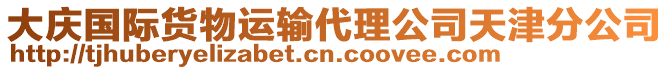 大庆国际货物运输代理公司天津分公司
http://tjhuberyelizabet.cn.coovee.com